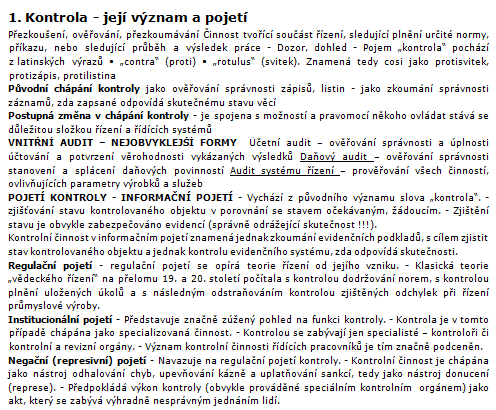 1. Kontrola - její význam a pojetí

Přezkoušení, ověřování, přezkoumávání Činnost tvořící součást řízení, sledující plnění určité normy, příkazu, nebo sledující průběh a výsledek práce - Dozor, dohled - Pojem „kontrola" pochází z latinských výrazů • „contra" (proti) • „rotulus" (svitek). Znamená tedy cosi jako protisvitek, protizápis, protilistina

Původní chápání kontroly jako ověřování správnosti zápisů, listin - jako zkoumání správnosti záznamů, zda zapsané odpovídá skutečnému stavu věcí

Postupná změna v chápání kontroly - je spojena s možností a pravomocí někoho ovládat stává se důležitou složkou řízení a řídících systémů

VNITŘNÍ AUDIT – NEJOBVYKLEJŠÍ FORMY Účetní audit – ověřování správnosti a úplnosti účtování a potvrzení věrohodnosti vykázaných výsledků Daňový audit – ověřování správnosti stanovení a splácení daňových povinností Audit systému řízení – prověřování všech činností, ovlivňujících parametry výrobků a služeb

POJETÍ KONTROLY - INFORMAČNÍ POJETÍ - Vychází z původního významu slova „kontrola". - zjišťování stavu kontrolovaného objektu v porovnání se stavem očekávaným, žádoucím. - Zjištění stavu je obvykle zabezpečováno evidencí (správně odrážející skutečnost !!!).

Kontrolní činnost v informačním pojetí znamená jednak zkoumání evidenčních podkladů, s cílem zjistit stav kontrolovaného objektu a jednak kontrolu evidenčního systému, zda odpovídá skutečnosti.

Regulační pojetí - regulační pojetí se opírá teorie řízení od jejího vzniku. - Klasická teorie „vědeckého řízení" na přelomu 19. a 20. století počítala s kontrolou dodržování norem, s kontrolou plnění uložených úkolů a s následným odstraňováním kontrolou zjištěných odchylek při řízení průmyslové výroby.

Institucionální pojetí - Představuje značně zúžený pohled na funkci kontroly. - Kontrola je v tomto případě chápána jako specializovaná činnost. - Kontrolou se zabývají jen specialisté – kontroloři či kontrolní a revizní orgány. - Význam kontrolní činnosti řídících pracovníků je tím značně podceněn.

Negační (represivní) pojetí - Navazuje na regulační pojetí kontroly. - Kontrolní činnost je chápána jako nástroj odhalování chyb, upevňování kázně a uplatňování sankcí, tedy jako nástroj donucení (represe). - Předpokládá výkon kontroly (obvykle prováděné speciálním kontrolním orgánem) jako akt, který se zabývá výhradně nesprávným jednáním lidí.